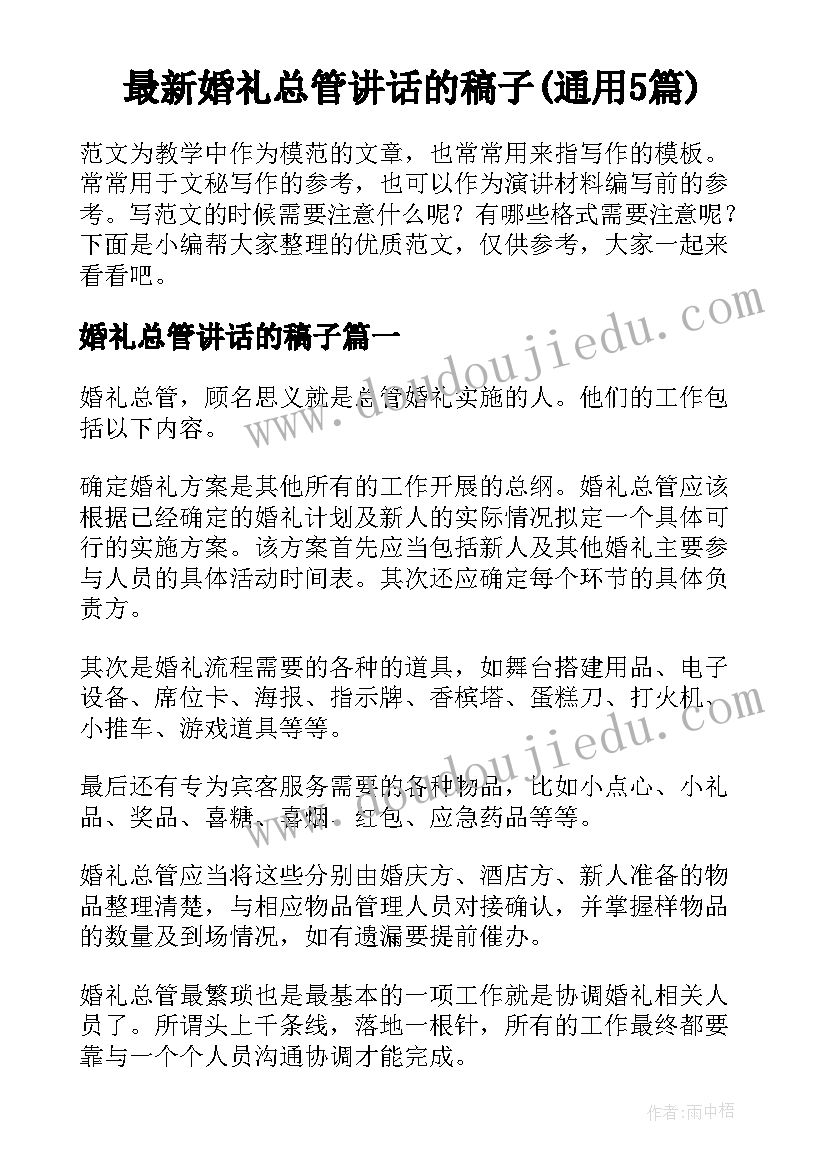 最新婚礼总管讲话的稿子(通用5篇)

范文为教学中作为模范的文章，也常常用来指写作的模板。常常用于文秘写作的参考，也可以作为演讲材料编写前的参考。写范文的时候需要注意什么呢？有哪些格式需要注意呢？下面是小编帮大家整理的优质范文，仅供参考，大家一起来看看吧。

www.doudoujiedu.com

婚礼总管讲话的稿子篇一

婚礼总管，顾名思义就是总管婚礼实施的人。他们的工作包括以下内容。

确定婚礼方案是其他所有的工作开展的总纲。婚礼总管应该根据已经确定的婚礼计划及新人的实际情况拟定一个具体可行的实施方案。该方案首先应当包括新人及其他婚礼主要参与人员的具体活动时间表。其次还应确定每个环节的具体负责方。

其次是婚礼流程需要的各种的道具，如舞台搭建用品、电子设备、席位卡、海报、指示牌、香槟塔、蛋糕刀、打火机、小推车、游戏道具等等。

www.doudoujiedu.com

最后还有专为宾客服务需要的各种物品，比如小点心、小礼品、奖品、喜糖、喜烟、红包、应急药品等等。

婚礼总管应当将这些分别由婚庆方、酒店方、新人准备的物品整理清楚，与相应物品管理人员对接确认，并掌握样物品的数量及到场情况，如有遗漏要提前催办。

婚礼总管最繁琐也是最基本的一项工作就是协调婚礼相关人员了。所谓头上千条线，落地一根针，所有的工作最终都要靠与一个个人员沟通协调才能完成。

作者:雨中梧